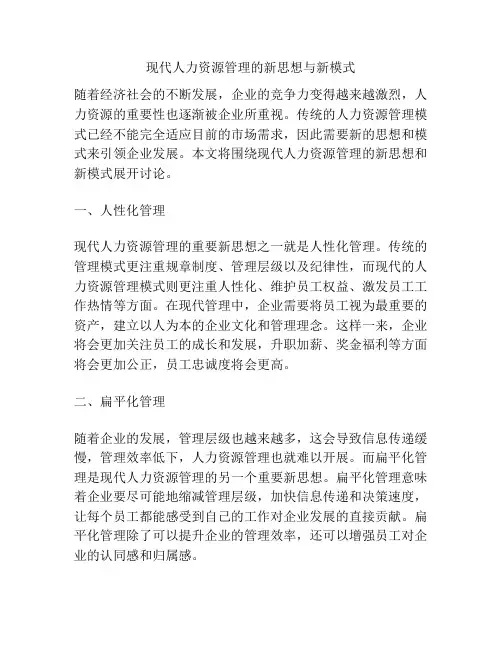 现代人力资源管理的新思想与新模式

随着经济社会的不断发展，企业的竞争力变得越来越激烈，人力资源的重要性也逐渐被企业所重视。传统的人力资源管理模式已经不能完全适应目前的市场需求，因此需要新的思想和模式来引领企业发展。本文将围绕现代人力资源管理的新思想和新模式展开讨论。

一、人性化管理

现代人力资源管理的重要新思想之一就是人性化管理。传统的管理模式更注重规章制度、管理层级以及纪律性，而现代的人力资源管理模式则更注重人性化、维护员工权益、激发员工工作热情等方面。在现代管理中，企业需要将员工视为最重要的资产，建立以人为本的企业文化和管理理念。这样一来，企业将会更加关注员工的成长和发展，升职加薪、奖金福利等方面将会更加公正，员工忠诚度将会更高。

二、扁平化管理

随着企业的发展，管理层级也越来越多，这会导致信息传递缓慢，管理效率低下，人力资源管理也就难以开展。而扁平化管理是现代人力资源管理的另一个重要新思想。扁平化管理意味着企业要尽可能地缩减管理层级，加快信息传递和决策速度，让每个员工都能感受到自己的工作对企业发展的直接贡献。扁平化管理除了可以提升企业的管理效率，还可以增强员工对企业的认同感和归属感。